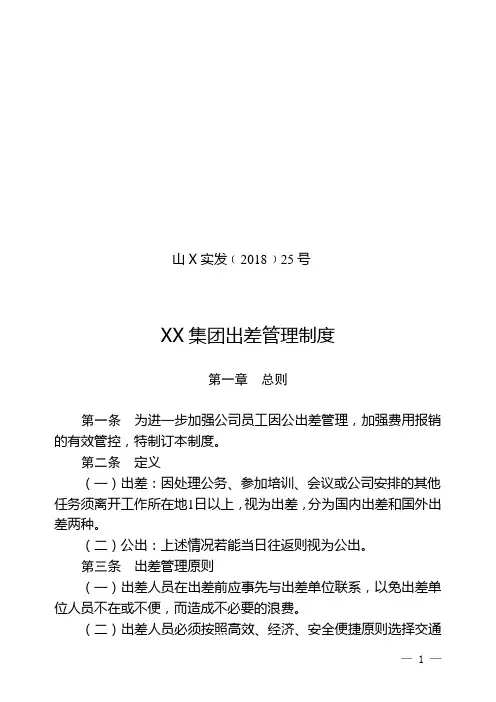 山X实发（2018）25号

XX集团出差管理制度

第一章　总则

第一条　为进一步加强公司员工因公出差管理，加强费用报销的有效管控，特制订本制度。

第二条　定义

（一）出差：因处理公务、参加培训、会议或公司安排的其他任务须离开工作所在地1日以上，视为出差，分为国内出差和国外出差两种。

（二）公出：上述情况若能当日往返则视为公出。

第三条　出差管理原则

（一）出差人员在出差前应事先与出差单位联系，以免出差单位人员不在或不便，而造成不必要的浪费。

（二）出差人员必须按照高效、经济、安全便捷原则选择交通

— 1 —